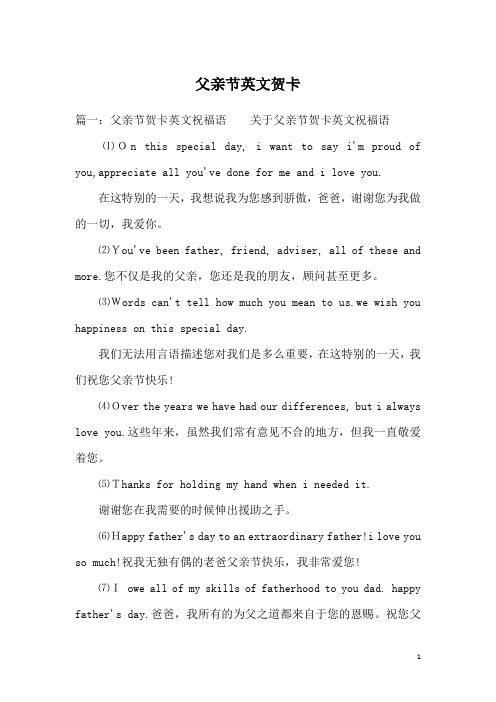 父亲节英文贺卡

篇一：父亲节贺卡英文祝福语　　关于父亲节贺卡英文祝福语

⑴On this special day, i want to say i'm proud of you,appreciate all you've done for me and i love you.

在这特别的一天，我想说我为您感到骄傲，爸爸，谢谢您为我做的一切，我爱你。

⑵You've been father, friend, adviser, all of these and more.您不仅是我的父亲，您还是我的朋友，顾问甚至更多。

⑶Words can't tell how much you mean to us.we wish you happiness on this special day.

我们无法用言语描述您对我们是多么重要，在这特别的一天，我们祝您父亲节快乐！

⑷Over the years we have had our differences, but i always love you.这些年来，虽然我们常有意见不合的地方，但我一直敬爱着您。

⑸Thanks for holding my hand when i needed it.

谢谢您在我需要的时候伸出援助之手。

⑹Happy father's day to an extraordinary father!i love you so much!祝我无独有偶的老爸父亲节快乐，我非常爱您！

⑺I owe all of my skills of fatherhood to you dad. happy father's day.爸爸，我所有的为父之道都来自于您的恩赐。祝您父

1